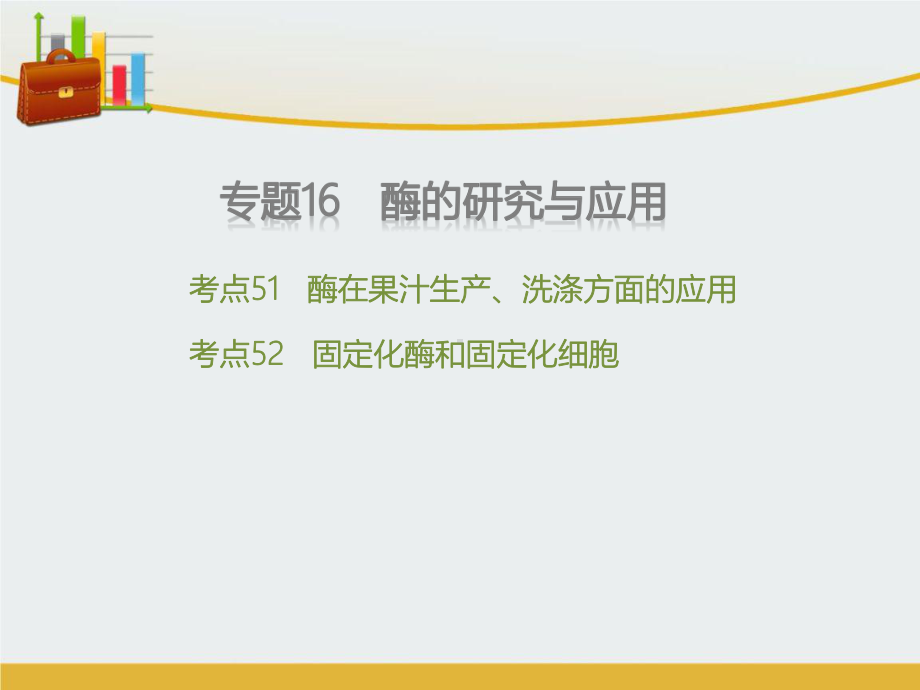 专题16　酶的研究与应用

考点51　酶在果汁生产、洗涤方面的应用

考点52　固定化酶和固定化细胞